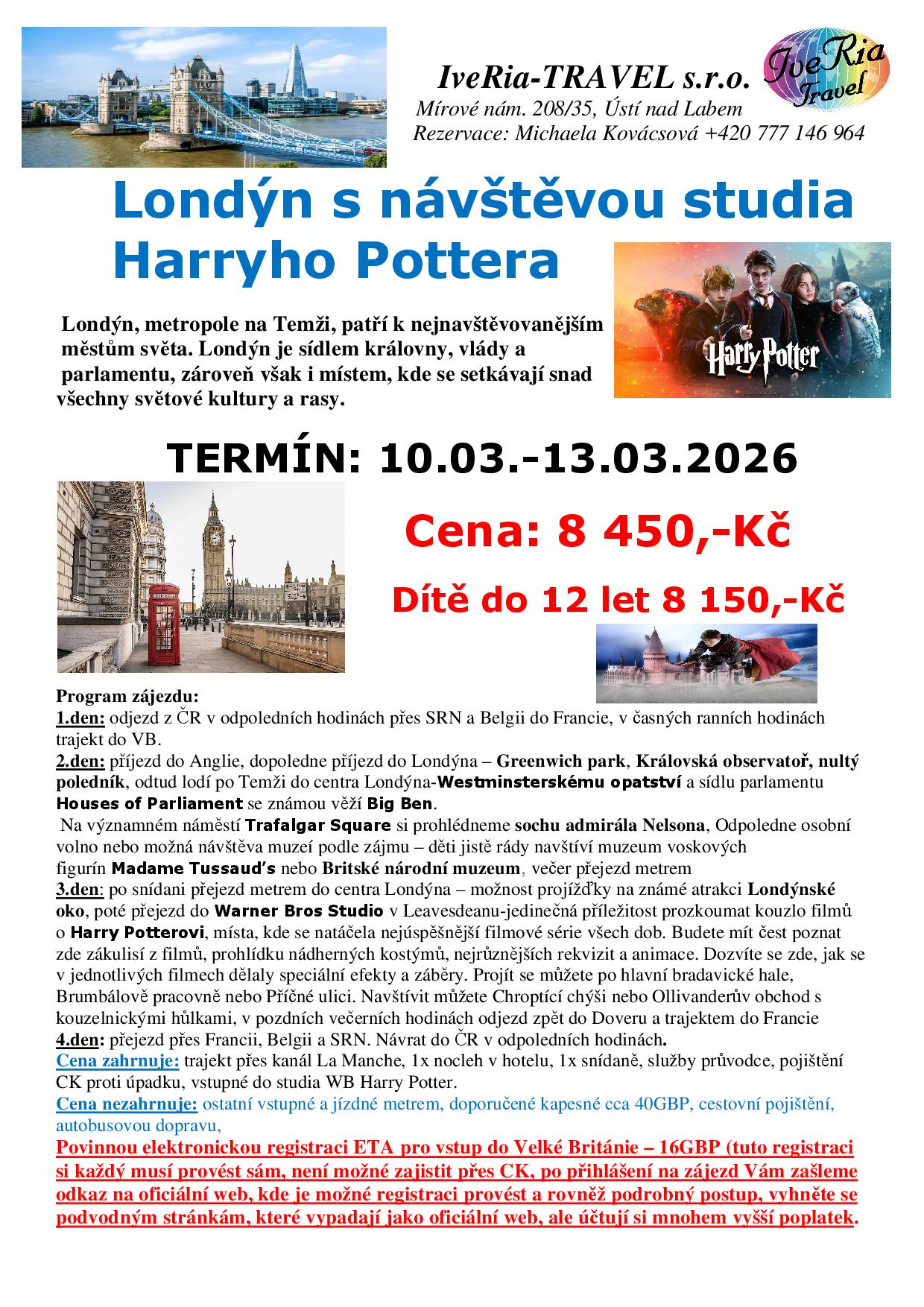 IveRia-TRAVEL s.r.o.

IveRia Travel

Mírové nám. 208/35, Ústí nad Labem
Rezervace: Michaela Kovácsová +420 777 146 964

Londýn s návštěvou studia Harryho Pottera

Harry Potter

Londýn, metropole na Temži, patří k nejnavštěvovanějším městům světa. Londýn je sídlem královny, vlády a parlamentu, zároveň však i místem, kde se setkávají snad všechny světové kultury a rasy.

TERMÍN: 10.03.-13.03.2026

Cena: 8 450,-Kč

Dítě do 12 let 8 150,-Kč

Program zájezdu:
1.den: odjezd z ČR v odpoledních hodinách přes SRN a Belgii do Francie, v časných ranních hodinách trajekt do VB.
2.den: příjezd do Anglie, dopoledne příjezd do Londýna – Greenwich park, Královská observatoř, nultý poledník, odtud lodí po Temži do centra Londýna-Westminsterskému opatství a sídlu parlamentu Houses of Parliament se známou věží Big Ben.
Na významném náměstí Trafalgar Square si prohlédneme sochu admirála Nelsona, Odpoledne osobní volno nebo možná návštěva muzeí podle zájmu – děti jistě rády navštíví muzeum voskových figurín Madame Tussaud's nebo Britské národní muzeum, večer přejezd metrem
3.den: po snídani přejezd metrem do centra Londýna – možnost projížďky na známé atrakci Londýnské oko, poté přejezd do Warner Bros Studio v Leavesdeanu-jedinečná příležitost prozkoumat kouzlo filmů o Harry Potterovi, místa, kde se natáčela nejúspěšnější filmové série všech dob. Budete mít čest poznat zde zákulisí z filmů, prohlídku nádherných kostýmů, nejrůznějších rekvizit a animace. Dozvíte se zde, jak se v jednotlivých filmech dělaly speciální efekty a záběry. Projít se můžete po hlavní bradavické hale, Brumbálově pracovně nebo Příčné ulici. Navštívit můžete Chroptící chýši nebo Ollivanderův obchod s kouzelnickými hůlkami, v pozdních večerních hodinách odjezd zpět do Doveru a trajektem do Francie
4.den: přejezd přes Francii, Belgii a SRN. Návrat do ČR v odpoledních hodinách.
Cena zahrnuje: trajekt přes kanál La Manche, 1x nocleh v hotelu, 1x snídaně, služby průvodce, pojištění CK proti úpadku, vstupné do studia WB Harry Potter.
Cena nezahrnuje: ostatní vstupné a jízdné metrem, doporučené kapesné cca 40GBP, cestovní pojištění, autobusovou dopravu,
Povinnou elektronickou registraci ETA pro vstup do Velké Británie – 16GBP (tuto registraci si každý musí provést sám, není možné zajistit přes CK, po přihlášení na zájezd Vám zašleme odkaz na oficiální web, kde je možné registraci provést a rovněž podrobný postup, vyhněte se podvodným stránkám, které vypadají jako oficiální web, ale účtují si mnohem vyšší poplatek.